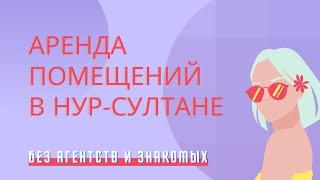 АРЕНДА ПОМЕЩЕНИЙ В НУР-СУЛТАНЕ

БЕЗ АГЕНТСТВ И ЗНАКОМЫХ